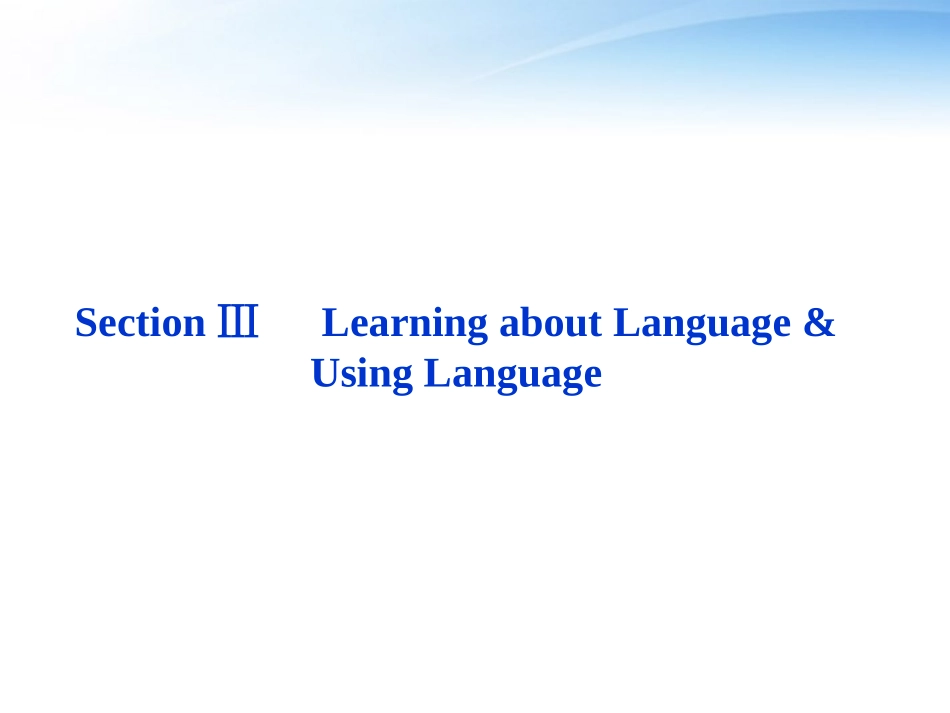 Section Ⅲ　Learning about Language & Using Language